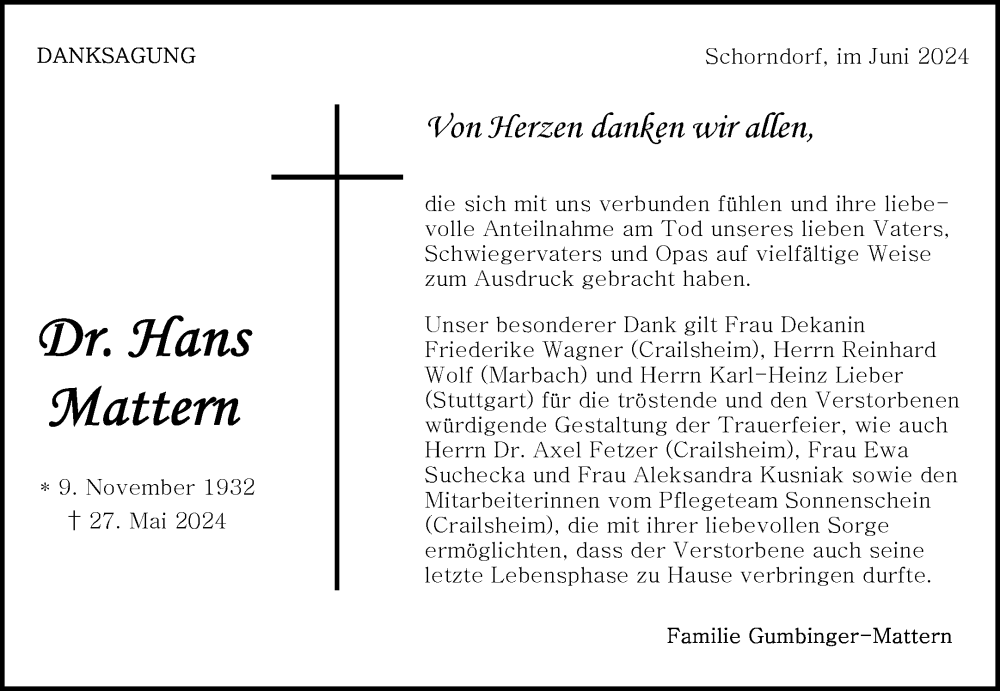 DANKSAGUNG

Schorndorf, im Juni 2024

Dr. Hans Mattern

* 9. November 1932
† 27. Mai 2024

Von Herzen danken wir allen,

die sich mit uns verbunden fühlen und ihre liebevolle Anteilnahme am Tod unseres lieben Vaters, Schwiegervaters und Opas auf vielfältige Weise zum Ausdruck gebracht haben.

Unser besonderer Dank gilt Frau Dekanin Friederike Wagner (Crailsheim), Herrn Reinhard Wolf (Marbach) und Herrn Karl-Heinz Lieber (Stuttgart) für die tröstende und den Verstorbenen würdigende Gestaltung der Trauerfeier, wie auch Herrn Dr. Axel Fetzer (Crailsheim), Frau Ewa Suchecka und Frau Aleksandra Kusniak sowie den Mitarbeiterinnen vom Pflegeteam Sonnenschein (Crailsheim), die mit ihrer liebevollen Sorge ermöglichten, dass der Verstorbene auch seine letzte Lebensphase zu Hause verbringen durfte.

Familie Gumbinger-Mattern